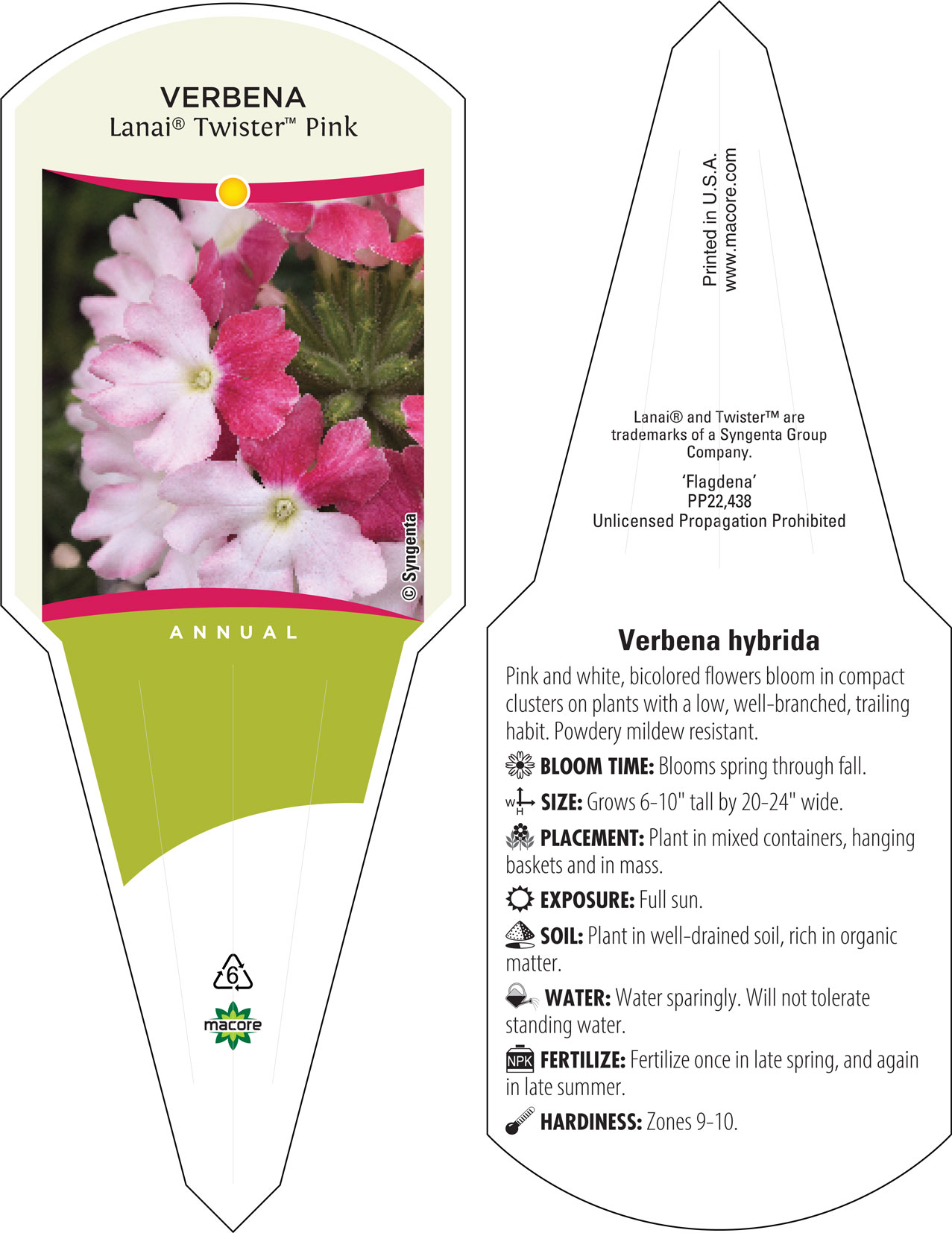 VERBENA
Lanai® Twister™ Pink

© Syngenta

ANNUAL

6

macore

Printed in U.S.A.
www.macore.com

Lanai® and Twister™ are trademarks of a Syngenta Group Company.

'Flagdena'
PP22,438
Unlicensed Propagation Prohibited

Verbena hybrida

Pink and white, bicolored flowers bloom in compact clusters on plants with a low, well-branched, trailing habit. Powdery mildew resistant.

BLOOM TIME: Blooms spring through fall.

W H SIZE: Grows 6-10" tall by 20-24" wide.

PLACEMENT: Plant in mixed containers, hanging baskets and in mass.

EXPOSURE: Full sun.

SOIL: Plant in well-drained soil, rich in organic matter.

WATER: Water sparingly. Will not tolerate standing water.

NPK FERTILIZE: Fertilize once in late spring, and again in late summer.

HARDINESS: Zones 9-10.